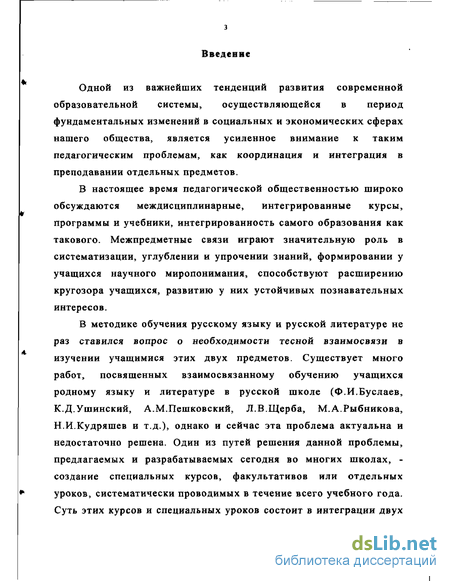 3

Введение

Одной из важнейших тенденций развития современной образовательной системы, осуществляющейся в период фундаментальных изменений в социальных и экономических сферах нашего общества, является усиленное внимание к таким педагогическим проблемам, как координация и интеграция в преподавании отдельных предметов.

В настоящее время педагогической общественностью широко обсуждаются междисциплинарные, интегрированные курсы, программы и учебники, интегрированность самого образования как такового. Межпредметные связи играют значительную роль в систематизации, углублении и упрочении знаний, формировании у учащихся научного миропонимания, способствуют расширению кругозора учащихся, развитию у них устойчивых познавательных интересов.

В методике обучения русскому языку и русской литературе не раз ставился вопрос о необходимости тесной взаимосвязи в изучении учащимися этих двух предметов. Существует много работ, посвященных взаимосвязанному обучению учащихся родному языку и литературе в русской школе (Ф.И.Буслаев, К.Д.Ушинский, А.М.Пешковский, Л.В.Щерба, М.А.Рыбникова, Н.И.Кудряшев и т.д.), однако и сейчас эта проблема актуальна и недостаточно решена. Один из путей решения данной проблемы, предлагаемых и разрабатываемых сегодня во многих школах, - создание специальных курсов, факультативов или отдельных уроков, систематически проводимых в течение всего учебного года. Суть этих курсов и специальных уроков состоит в интеграции двух

dsLib.net
библиотека диссертаций